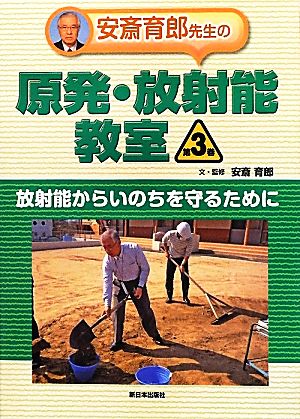 安斎育郎先生の

原発・放射能教室

第3巻

文・監修 安斎 育郎

放射能からいのちを守るために

新日本出版社